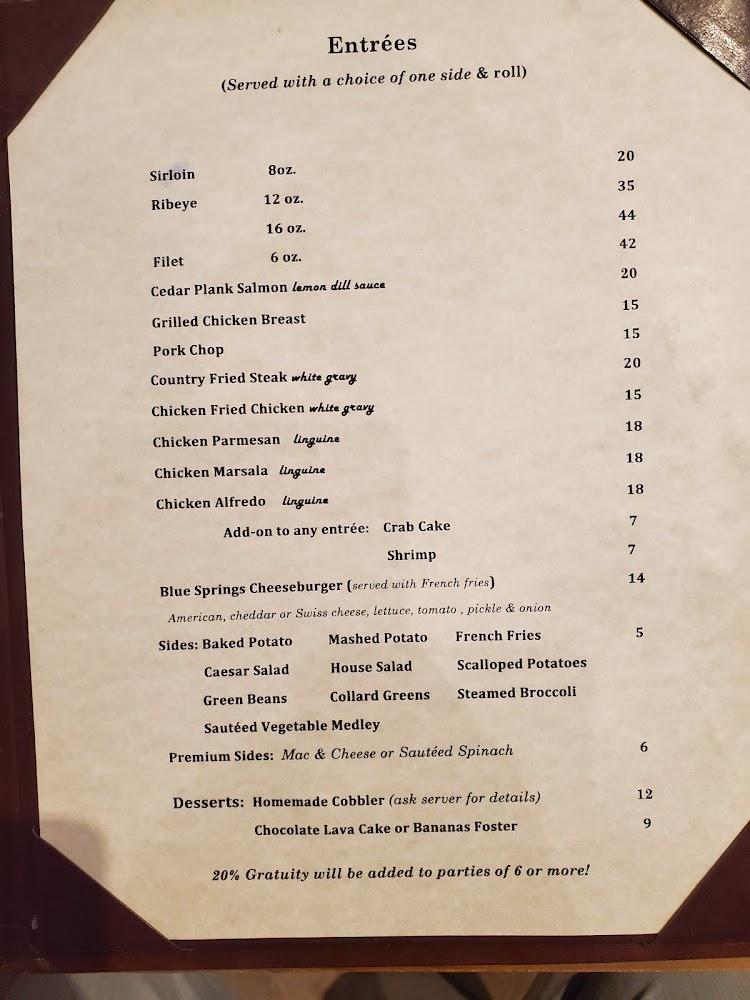 Entrées
(Served with a choice of one side & roll)

Sirloin 8oz. 20
Ribeye 12 oz. 35
16 oz. 44
Filet 6 oz. 42
Cedar Plank Salmon lemon dill sauce 20
Grilled Chicken Breast 15
Pork Chop 15
Country Fried Steak white gravy 20
Chicken Fried Chicken white gravy 15
Chicken Parmesan linguine 18
Chicken Marsala linguine 18
Chicken Alfredo linguine 18
Add-on to any entrée: Crab Cake 7
Shrimp 7
Blue Springs Cheeseburger (served with French fries) 14
American, cheddar or Swiss cheese, lettuce, tomato , pickle & onion
Sides: Baked Potato Mashed Potato French Fries 5
Caesar Salad House Salad Scalloped Potatoes
Green Beans Collard Greens Steamed Broccoli
Sautéed Vegetable Medley
Premium Sides: Mac & Cheese or Sautéed Spinach 6

Desserts: Homemade Cobbler (ask server for details) 12
Chocolate Lava Cake or Bananas Foster 9

20% Gratuity will be added to parties of 6 or more!